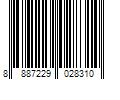 8 887229 028310